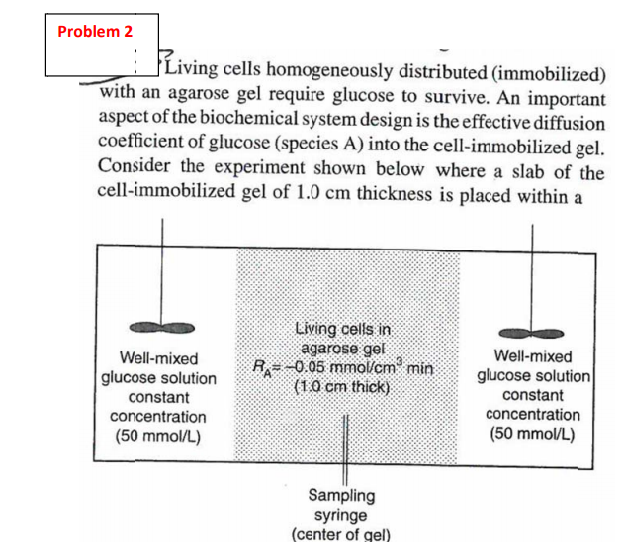 Problem 2

Living cells homogeneously distributed (immobilized) with an agarose gel require glucose to survive. An important aspect of the biochemical system design is the effective diffusion coefficient of glucose (species A) into the cell-immobilized gel. Consider the experiment shown below where a slab of the cell-immobilized gel of 1.0 cm thickness is placed within a

Well-mixed glucose solution constant concentration (50 mmol/L)

Living cells in agarose gel $R_A = -0.05$ mmol/cm$^3$ min (1.0 cm thick)

Well-mixed glucose solution constant concentration (50 mmol/L)

Sampling syringe (center of gel)